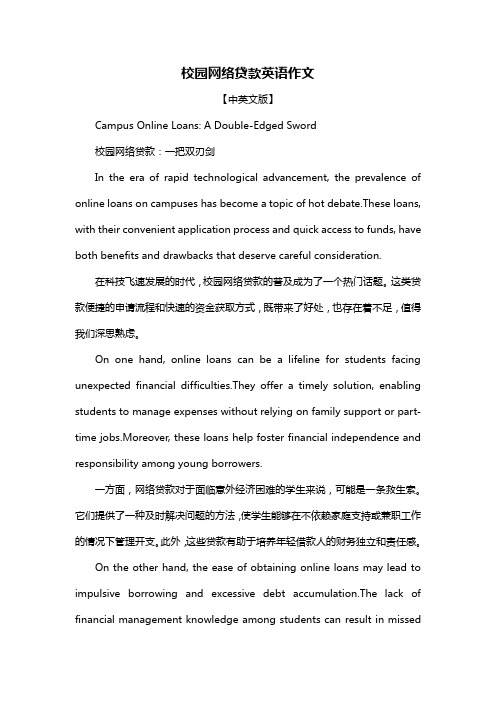 校园网络贷款英语作文

【中英文版】

Campus Online Loans: A Double-Edged Sword

校园网络贷款：一把双刃剑

In the era of rapid technological advancement, the prevalence of online loans on campuses has become a topic of hot debate.These loans, with their convenient application process and quick access to funds, have both benefits and drawbacks that deserve careful consideration.

在科技飞速发展的时代，校园网络贷款的普及成为了一个热门话题。这类贷款便捷的申请流程和快速的资金获取方式，既带来了好处，也存在着不足，值得我们深思熟虑。

On one hand, online loans can be a lifeline for students facing unexpected financial difficulties.They offer a timely solution, enabling students to manage expenses without relying on family support or part-time jobs.Moreover, these loans help foster financial independence and responsibility among young borrowers.

一方面，网络贷款对于面临意外经济困难的学生来说，可能是一条救生索。它们提供了一种及时解决问题的方法，使学生能够在不依赖家庭支持或兼职工作的情况下管理开支。此外，这些贷款有助于培养年轻借款人的财务独立和责任感。

On the other hand, the ease of obtaining online loans may lead to impulsive borrowing and excessive debt accumulation.The lack of financial management knowledge among students can result in missed